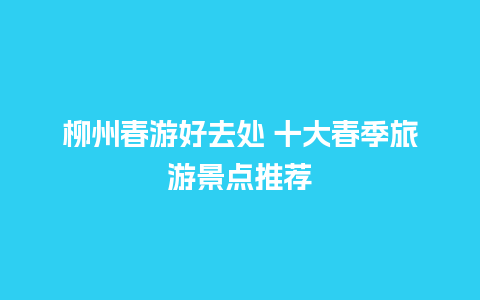 柳州春游好去处 十大春季旅游景点推荐